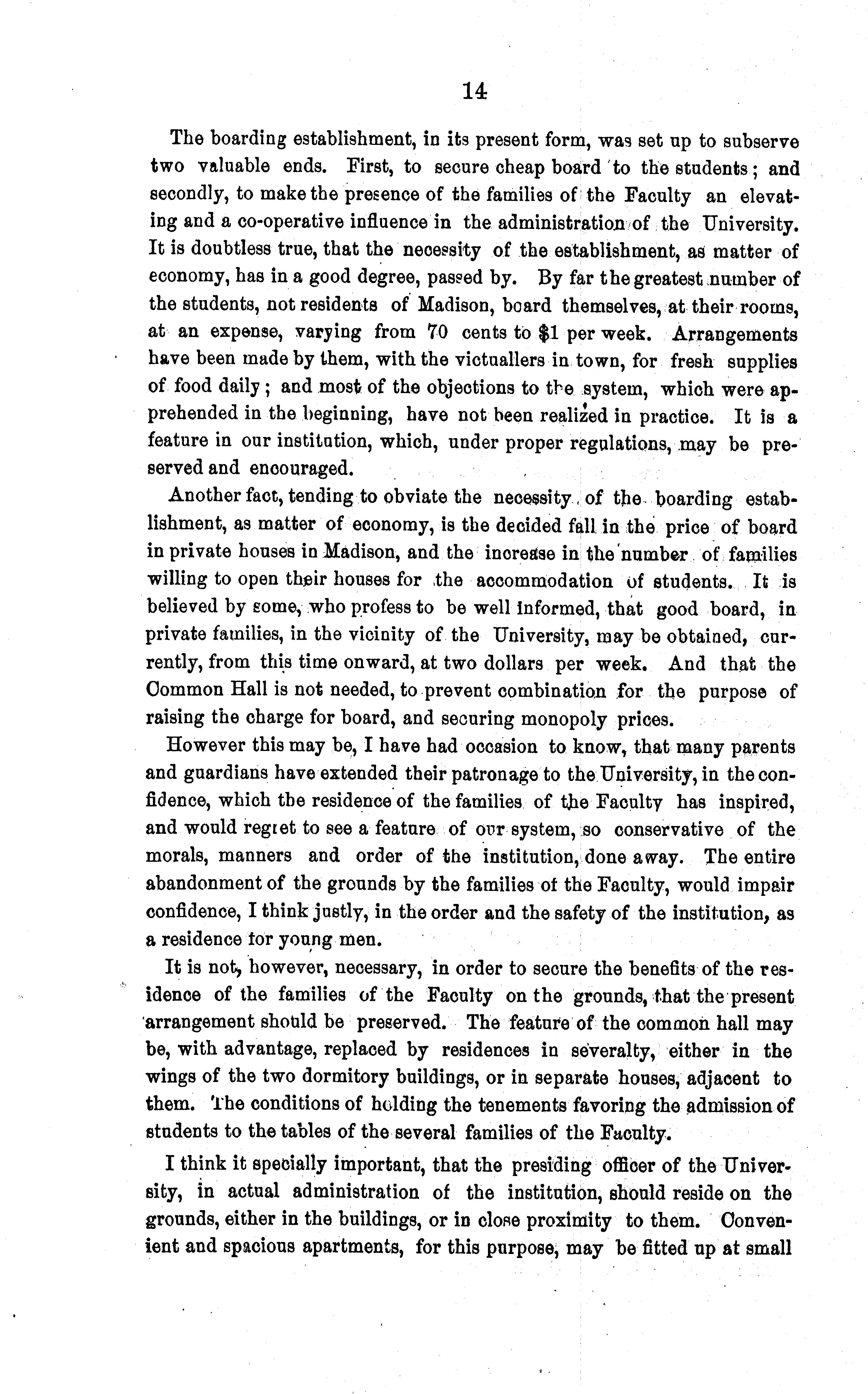 14

The boarding establishment, in its present form, was set up to subserve two valuable ends. First, to secure cheap board to the students; and secondly, to make the presence of the families of the Faculty an elevating and a co-operative influence in the administration of the University. It is doubtless true, that the necessity of the establishment, as matter of economy, has in a good degree, passed by. By far the greatest number of the students, not residents of Madison, board themselves, at their rooms, at an expense, varying from 70 cents to $1 per week. Arrangements have been made by them, with the victuallers in town, for fresh supplies of food daily; and most of the objections to the system, which were apprehended in the beginning, have not been realized in practice. It is a feature in our institution, which, under proper regulations, may be preserved and encouraged.

Another fact, tending to obviate the necessity of the boarding establishment, as matter of economy, is the decided fall in the price of board in private houses in Madison, and the increase in the number of families willing to open their houses for the accommodation of students. It is believed by some, who profess to be well informed, that good board, in private families, in the vicinity of the University, may be obtained, currently, from this time onward, at two dollars per week. And that the Common Hall is not needed, to prevent combination for the purpose of raising the charge for board, and securing monopoly prices.

However this may be, I have had occasion to know, that many parents and guardians have extended their patronage to the University, in the confidence, which the residence of the families of the Faculty has inspired, and would regret to see a feature of our system, so conservative of the morals, manners and order of the institution, done away. The entire abandonment of the grounds by the families of the Faculty, would impair confidence, I think justly, in the order and the safety of the institution, as a residence for young men.

It is not, however, necessary, in order to secure the benefits of the residence of the families of the Faculty on the grounds, that the present arrangement should be preserved. The feature of the common hall may be, with advantage, replaced by residences in severalty, either in the wings of the two dormitory buildings, or in separate houses, adjacent to them. The conditions of holding the tenements favoring the admission of students to the tables of the several families of the Faculty.

I think it specially important, that the presiding officer of the University, in actual administration of the institution, should reside on the grounds, either in the buildings, or in close proximity to them. Convenient and spacious apartments, for this purpose, may be fitted up at small